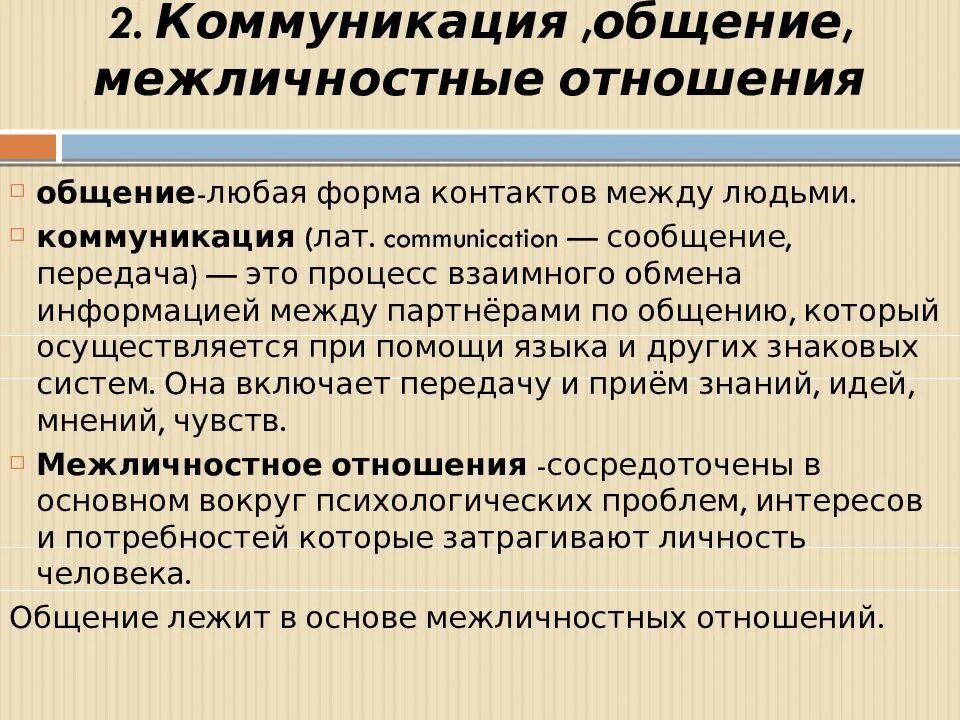 2. Коммуникация ,общение, межличностные отношения

общение-любая форма контактов между людьми.

коммуникация (лат. communication — сообщение, передача) — это процесс взаимного обмена информацией между партнёрами по общению, который осуществляется при помощи языка и других знаковых систем. Она включает передачу и приём знаний, идей, мнений, чувств.

Межличностное отношения -сосредоточены в основном вокруг психологических проблем, интересов и потребностей которые затрагивают личность человека.

Общение лежит в основе межличностных отношений.